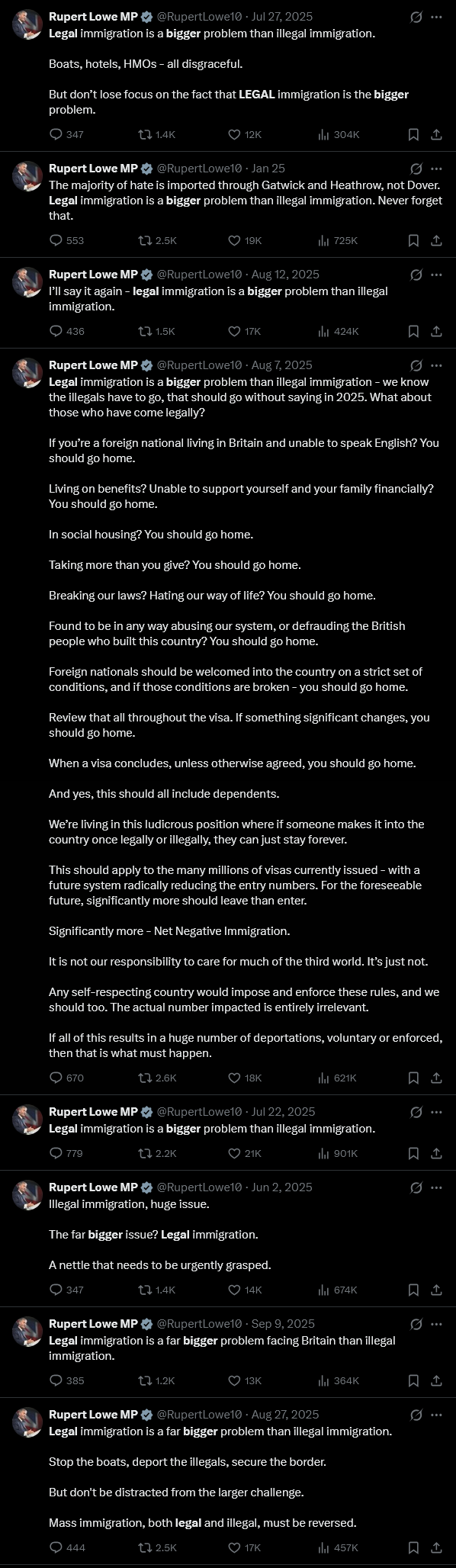 Rupert Lowe MP @RupertLowe10 · Jul 27, 2025
Legal immigration is a bigger problem than illegal immigration.

Boats, hotels, HMOs - all disgraceful.

But don't lose focus on the fact that LEGAL immigration is the bigger problem.

347 1.4K 12K 304K

Rupert Lowe MP @RupertLowe10 · Jan 25
The majority of hate is imported through Gatwick and Heathrow, not Dover. Legal immigration is a bigger problem than illegal immigration. Never forget that.

553 2.5K 19K 725K

Rupert Lowe MP @RupertLowe10 · Aug 12, 2025
I'll say it again - legal immigration is a bigger problem than illegal immigration.

436 1.5K 17K 424K

Rupert Lowe MP @RupertLowe10 · Aug 7, 2025
Legal immigration is a bigger problem than illegal immigration - we know the illegals have to go, that should go without saying in 2025. What about those who have come legally?

If you're a foreign national living in Britain and unable to speak English? You should go home.

Living on benefits? Unable to support yourself and your family financially? You should go home.

In social housing? You should go home.

Taking more than you give? You should go home.

Breaking our laws? Hating our way of life? You should go home.

Found to be in any way abusing our system, or defrauding the British people who built this country? You should go home.

Foreign nationals should be welcomed into the country on a strict set of conditions, and if those conditions are broken - you should go home.

Review that all throughout the visa. If something significant changes, you should go home.

When a visa concludes, unless otherwise agreed, you should go home.

And yes, this should all include dependents.

We're living in this ludicrous position where if someone makes it into the country once legally or illegally, they can just stay forever.

This should apply to the many millions of visas currently issued - with a future system radically reducing the entry numbers. For the foreseeable future, significantly more should leave than enter.

Significantly more - Net Negative Immigration.

It is not our responsibility to care for much of the third world. It's just not.

Any self-respecting country would impose and enforce these rules, and we should too. The actual number impacted is entirely irrelevant.

If all of this results in a huge number of deportations, voluntary or enforced, then that is what must happen.

670 2.6K 18K 621K

Rupert Lowe MP @RupertLowe10 · Jul 22, 2025
Legal immigration is a bigger problem than illegal immigration.

779 2.2K 21K 901K

Rupert Lowe MP @RupertLowe10 · Jun 2, 2025
Illegal immigration, huge issue.

The far bigger issue? Legal immigration.

A nettle that needs to be urgently grasped.

347 1.4K 14K 674K

Rupert Lowe MP @RupertLowe10 · Sep 9, 2025
Legal immigration is a far bigger problem facing Britain than illegal immigration.

385 1.2K 13K 364K

Rupert Lowe MP @RupertLowe10 · Aug 27, 2025
Legal immigration is a far bigger problem than illegal immigration.

Stop the boats, deport the illegals, secure the border.

But don't be distracted from the larger challenge.

Mass immigration, both legal and illegal, must be reversed.

444 2.5K 17K 457K